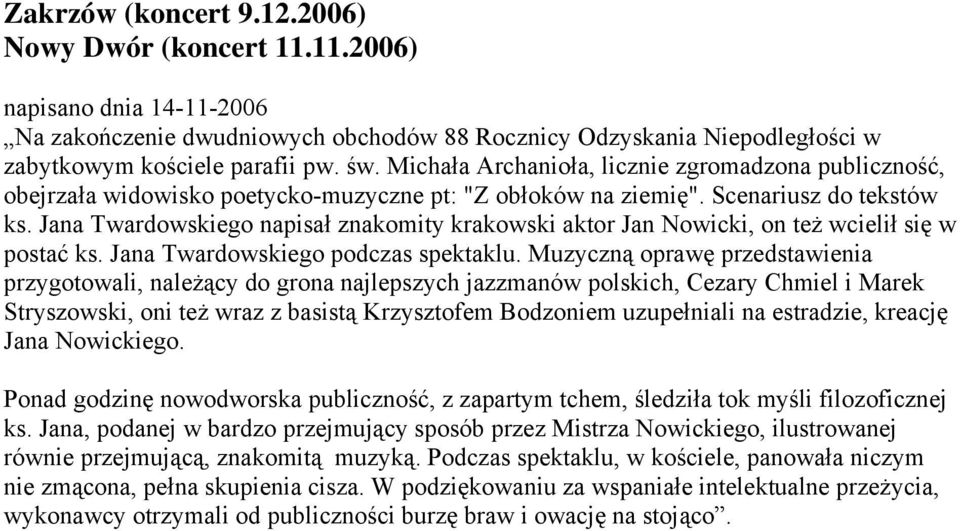 Zakrzów (koncert 9.12.2006)
Nowy Dwór (koncert 11.11.2006)

napisano dnia 14-11-2006
„Na zakończenie dwudniowych obchodów 88 Rocznicy Odzyskania Niepodległości w zabytkowym kościele parafii pw. św. Michała Archanioła, licznie zgromadzona publiczność, obejrzała widowisko poetycko-muzyczne pt: "Z obłoków na ziemię". Scenariusz do tekstów ks. Jana Twardowskiego napisał znakomity krakowski aktor Jan Nowicki, on też wcielił się w postać ks. Jana Twardowskiego podczas spektaklu. Muzyczną oprawę przedstawienia przygotowali, należący do grona najlepszych jazzmanów polskich, Cezary Chmiel i Marek Stryszowski, oni też wraz z basistą Krzysztofem Bodzoniem uzupełniali na estradzie, kreację Jana Nowickiego.

Ponad godzinę nowodworska publiczność, z zapartym tchem, śledziła tok myśli filozoficznej ks. Jana, podanej w bardzo przejmujący sposób przez Mistrza Nowickiego, ilustrowanej równie przejmującą, znakomitą muzyką. Podczas spektaklu, w kościele, panowała niczym nie zmącona, pełna skupienia cisza. W podziękowaniu za wspaniałe intelektualne przeżycia, wykonawcy otrzymali od publiczności burzę braw i owację na stojąco”.